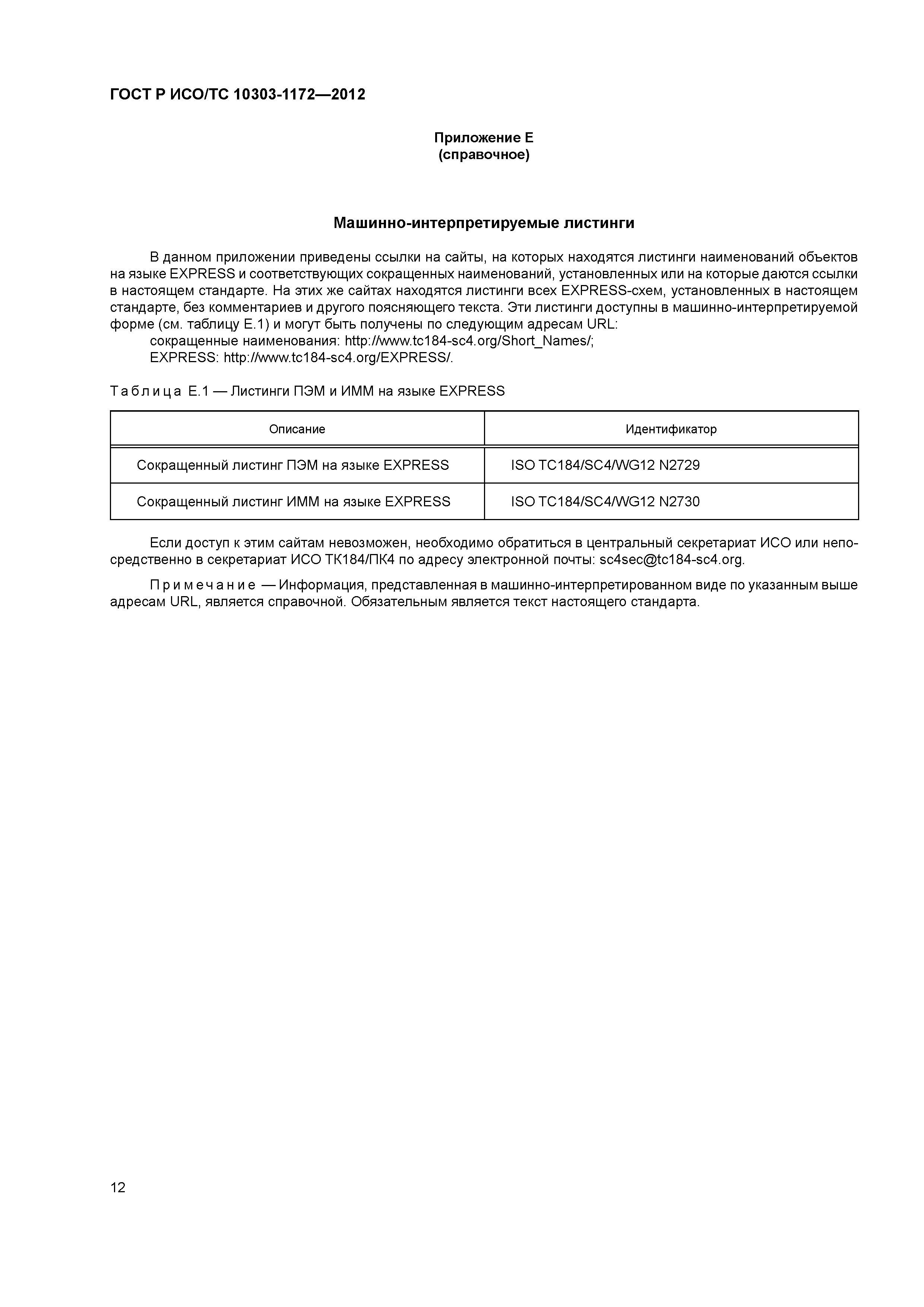 ГОСТ Р ИСО/ТС 10303-1172—2012

Приложение Е
(справочное)

Машинно-интерпретируемые листинги

В данном приложении приведены ссылки на сайты, на которых находятся листинги наименований объектов на языке EXPRESS и соответствующих сокращенных наименований, установленных или на которые даются ссылки в настоящем стандарте. На этих же сайтах находятся листинги всех EXPRESS-схем, установленных в настоящем стандарте, без комментариев и другого поясняющего текста. Эти листинги доступны в машинно-интерпретируемой форме (см. таблицу Е.1) и могут быть получены по следующим адресам URL:

сокращенные наименования: http://www.tc184-sc4.org/Short_Names/;

EXPRESS: http://www.tc184-sc4.org/EXPRESS/.

Таблица Е.1 — Листинги ПЭМ и ИММ на языке EXPRESS

| Описание | Идентификатор |
|---|---|
| Сокращенный листинг ПЭМ на языке EXPRESS | ISO TC184/SC4/WG12 N2729 |
| Сокращенный листинг ИММ на языке EXPRESS | ISO TC184/SC4/WG12 N2730 |

Если доступ к этим сайтам невозможен, необходимо обратиться в центральный секретариат ИСО или непосредственно в секретариат ИСО ТК184/ПК4 по адресу электронной почты: sc4sec@tc184-sc4.org.

Примечание — Информация, представленная в машинно-интерпретированном виде по указанным выше адресам URL, является справочной. Обязательным является текст настоящего стандарта.

12